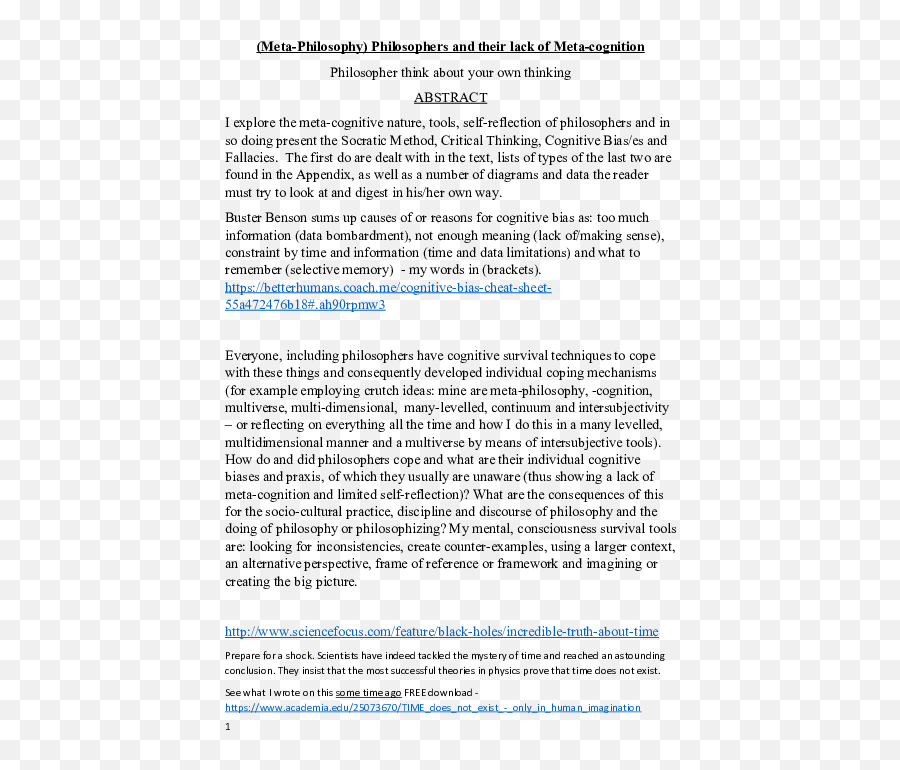 (Meta-Philosophy) Philosophers and their lack of Meta-cognition

Philosopher think about your own thinking

ABSTRACT

I explore the meta-cognitive nature, tools, self-reflection of philosophers and in so doing present the Socratic Method, Critical Thinking, Cognitive Bias/es and Fallacies. The first do are dealt with in the text, lists of types of the last two are found in the Appendix, as well as a number of diagrams and data the reader must try to look at and digest in his/her own way.

Buster Benson sums up causes of or reasons for cognitive bias as: too much information (data bombardment), not enough meaning (lack of/making sense), constraint by time and information (time and data limitations) and what to remember (selective memory) - my words in (brackets). https://betterhumans.coach.me/cognitive-bias-cheat-sheet-55a472476b18#.ah90rpmw3

Everyone, including philosophers have cognitive survival techniques to cope with these things and consequently developed individual coping mechanisms (for example employing crutch ideas: mine are meta-philosophy, -cognition, multiverse, multi-dimensional, many-levelled, continuum and intersubjectivity – or reflecting on everything all the time and how I do this in a many levelled, multidimensional manner and a multiverse by means of intersubjective tools). How do and did philosophers cope and what are their individual cognitive biases and praxis, of which they usually are unaware (thus showing a lack of meta-cognition and limited self-reflection)? What are the consequences of this for the socio-cultural practice, discipline and discourse of philosophy and the doing of philosophy or philosophizing? My mental, consciousness survival tools are: looking for inconsistencies, create counter-examples, using a larger context, an alternative perspective, frame of reference or framework and imagining or creating the big picture.

http://www.sciencefocus.com/feature/black-holes/incredible-truth-about-time

Prepare for a shock. Scientists have indeed tackled the mystery of time and reached an astounding conclusion. They insist that the most successful theories in physics prove that time does not exist.

See what I wrote on this some time ago FREE download - https://www.academia.edu/25073670/TIME_does_not_exist_-_only_in_human_imagination

1